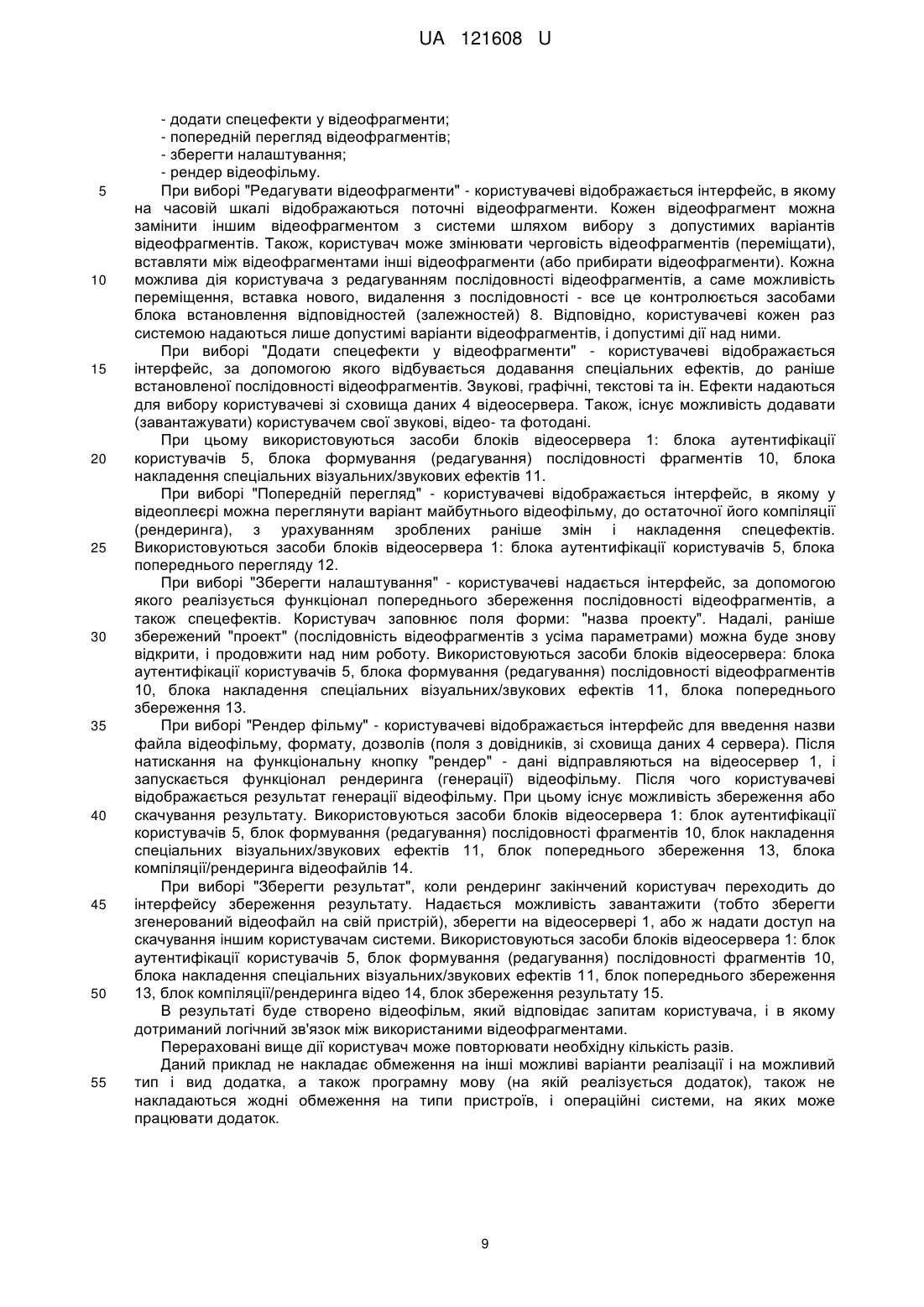 UA 121608 U

- додати спецефекти у відеофрагменти;
- попередній перегляд відеофрагментів;
- зберегти налаштування;
- рендер відеофільму.

5 При виборі "Редагувати відеофрагменти" - користувачеві відображається інтерфейс, в якому на часовій шкалі відображаються поточні відеофрагменти. Кожен відеофрагмент можна замінити іншим відеофрагментом з системи шляхом вибору з допустимих варіантів відеофрагментів. Також, користувач може змінювати черговість відеофрагментів (переміщати), вставляти між відеофрагментами інші відеофрагменти (або прибирати відеофрагменти). Кожна

10 можлива дія користувача з редагуванням послідовності відеофрагментів, а саме можливість переміщення, вставка нового, видалення з послідовності - все це контролюється засобами блока встановлення відповідностей (залежностей) 8. Відповідно, користувачеві кожен раз системою надаються лише допустимі варіанти відеофрагментів, і допустимі дії над ними.

При виборі "Додати спецефекти у відеофрагменти" - користувачеві відображається

15 інтерфейс, за допомогою якого відбувається додавання спеціальних ефектів, до раніше встановленої послідовності відеофрагментів. Звукові, графічні, текстові та ін. Ефекти надаються для вибору користувачеві зі сховища даних 4 відеосервера. Також, існує можливість додавати (завантажувати) користувачем свої звукові, відео- та фотодані.

При цьому використовуються засоби блоків відеосервера 1: блока аутентифікації

20 користувачів 5, блока формування (редагування) послідовності фрагментів 10, блока накладення спеціальних візуальних/звукових ефектів 11.

При виборі "Попередній перегляд" - користувачеві відображається інтерфейс, в якому у відеоплеєрі можна переглянути варіант майбутнього відеофільму, до остаточної його компіляції (рендеринга), з урахуванням зроблених раніше змін і накладення спецефектів.

25 Використовуються засоби блоків відеосервера 1: блока аутентифікації користувачів 5, блока попереднього перегляду 12.

При виборі "Зберегти налаштування" - користувачеві надається інтерфейс, за допомогою якого реалізується функціонал попереднього збереження послідовності відеофрагментів, а також спецефектів. Користувач заповнює поля форми: "назва проекту". Надалі, раніше

30 збережений "проект" (послідовність відеофрагментів з усіма параметрами) можна буде знову відкрити, і продовжити над ним роботу. Використовуються засоби блоків відеосервера: блока аутентифікації користувачів 5, блока формування (редагування) послідовності відеофрагментів 10, блока накладення спеціальних візуальних/звукових ефектів 11, блока попереднього збереження 13.

35 При виборі "Рендер фільму" - користувачеві відображається інтерфейс для введення назви файла відеофільму, формату, дозволів (поля з довідників, зі сховища даних 4 сервера). Після натискання на функціональну кнопку "рендер" - дані відправляються на відеосервер 1, і запускається функціонал рендеринга (генерації) відеофільму. Після чого користувачеві відображається результат генерації відеофільму. При цьому існує можливість збереження або

40 скачування результату. Використовуються засоби блоків відеосервера 1: блок аутентифікації користувачів 5, блок формування (редагування) послідовності фрагментів 10, блок накладення спеціальних візуальних/звукових ефектів 11, блок попереднього збереження 13, блока компіляції/рендеринга відеофайлів 14.

При виборі "Зберегти результат", коли рендеринг закінчений користувач переходить до

45 інтерфейсу збереження результату. Надається можливість завантажити (тобто зберегти згенерований відеофайл на свій пристрій), зберегти на відеосервері 1, або ж надати доступ на скачування іншим користувачам системи. Використовуються засоби блоків відеосервера 1: блок аутентифікації користувачів 5, блок формування (редагування) послідовності фрагментів 10, блока накладення спеціальних візуальних/звукових ефектів 11, блок попереднього збереження

50 13, блок компіляції/рендеринга відео 14, блок збереження результату 15.

В результаті буде створено відеофільм, який відповідає запитам користувача, і в якому дотриманий логічний зв'язок між використаними відеофрагментами.

Перераховані вище дії користувач може повторювати необхідну кількість разів.

Даний приклад не накладає обмеження на інші можливі варіанти реалізації і на можливий

55 тип і вид додатка, а також програмну мову (на якій реалізується додаток), також не накладаються жодні обмеження на типи пристроїв, і операційні системи, на яких може працювати додаток.

9